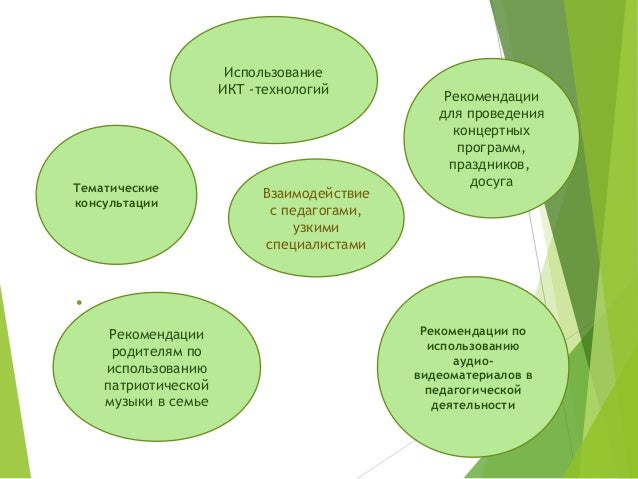 Использование ИКТ -технологий

Рекомендации для проведения концертных программ, праздников, досуга

Тематические консультации

Взаимодействие с педагогами, узкими специалистами

Рекомендации родителям по использованию патриотической музыки в семье

Рекомендации по использованию аудио-видеоматериалов в педагогической деятельности